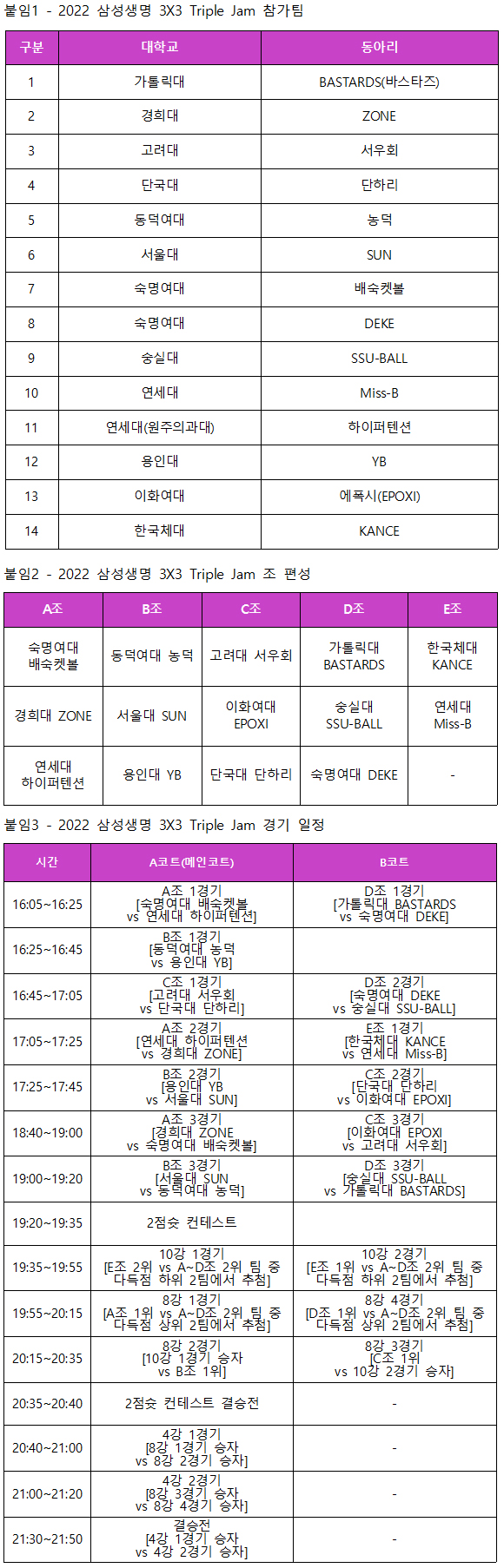 붙임1 - 2022 삼성생명 3X3 Triple Jam 참가팀

| 구분 | 대학교 | 동아리 |
|---|---|---|
| 1 | 가톨릭대 | BASTARDS(바스타즈) |
| 2 | 경희대 | ZONE |
| 3 | 고려대 | 서우회 |
| 4 | 단국대 | 단하리 |
| 5 | 동덕여대 | 농덕 |
| 6 | 서울대 | SUN |
| 7 | 숙명여대 | 배숙켓볼 |
| 8 | 숙명여대 | DEKE |
| 9 | 숭실대 | SSU-BALL |
| 10 | 연세대 | Miss-B |
| 11 | 연세대(원주의과대) | 하이퍼텐션 |
| 12 | 용인대 | YB |
| 13 | 이화여대 | 에폭시(EPOXI) |
| 14 | 한국체대 | KANCE |

붙임2 - 2022 삼성생명 3X3 Triple Jam 조 편성

| A조 | B조 | C조 | D조 | E조 |
|---|---|---|---|---|
| 숙명여대 배숙켓볼 | 동덕여대 농덕 | 고려대 서우회 | 가톨릭대 BASTARDS | 한국체대 KANCE |
| 경희대 ZONE | 서울대 SUN | 이화여대 EPOXI | 숭실대 SSU-BALL | 연세대 Miss-B |
| 연세대 하이퍼텐션 | 용인대 YB | 단국대 단하리 | 숙명여대 DEKE | - |

붙임3 - 2022 삼성생명 3X3 Triple Jam 경기 일정

| 시간 | A코트(메인코트) | B코트 |
|---|---|---|
| 16:05~16:25 | A조 1경기 [숙명여대 배숙켓볼 vs 연세대 하이퍼텐션] | D조 1경기 [가톨릭대 BASTARDS vs 숙명여대 DEKE] |
| 16:25~16:45 | B조 1경기 [동덕여대 농덕 vs 용인대 YB] | |
| 16:45~17:05 | C조 1경기 [고려대 서우회 vs 단국대 단하리] | D조 2경기 [숙명여대 DEKE vs 숭실대 SSU-BALL] |
| 17:05~17:25 | A조 2경기 [연세대 하이퍼텐션 vs 경희대 ZONE] | E조 1경기 [한국체대 KANCE vs 연세대 Miss-B] |
| 17:25~17:45 | B조 2경기 [용인대 YB vs 서울대 SUN] | C조 2경기 [단국대 단하리 vs 이화여대 EPOXI] |
| 18:40~19:00 | A조 3경기 [경희대 ZONE vs 숙명여대 배숙켓볼] | C조 3경기 [이화여대 EPOXI vs 고려대 서우회] |
| 19:00~19:20 | B조 3경기 [서울대 SUN vs 동덕여대 농덕] | D조 3경기 [숭실대 SSU-BALL vs 가톨릭대 BASTARDS] |
| 19:20~19:35 | 2점슛 컨테스트 | |
| 19:35~19:55 | 10강 1경기 [E조 2위 vs A~D조 2위 팀 중 다득점 하위 2팀에서 추첨] | 10강 2경기 [E조 1위 vs A~D조 2위 팀 중 다득점 하위 2팀에서 추첨] |
| 19:55~20:15 | 8강 1경기 [A조 1위 vs A~D조 2위 팀 중 다득점 상위 2팀에서 추첨] | 8강 4경기 [D조 1위 vs A~D조 2위 팀 중 다득점 상위 2팀에서 추첨] |
| 20:15~20:35 | 8강 2경기 [10강 1경기 승자 vs B조 1위] | 8강 3경기 [C조 1위 vs 10강 2경기 승자] |
| 20:35~20:40 | 2점슛 컨테스트 결승전 | - |
| 20:40~21:00 | 4강 1경기 [8강 1경기 승자 vs 8강 2경기 승자] | - |
| 21:00~21:20 | 4강 2경기 [8강 3경기 승자 vs 8강 4경기 승자] | - |
| 21:30~21:50 | 결승전 [4강 1경기 승자 vs 4강 2경기 승자] | - |